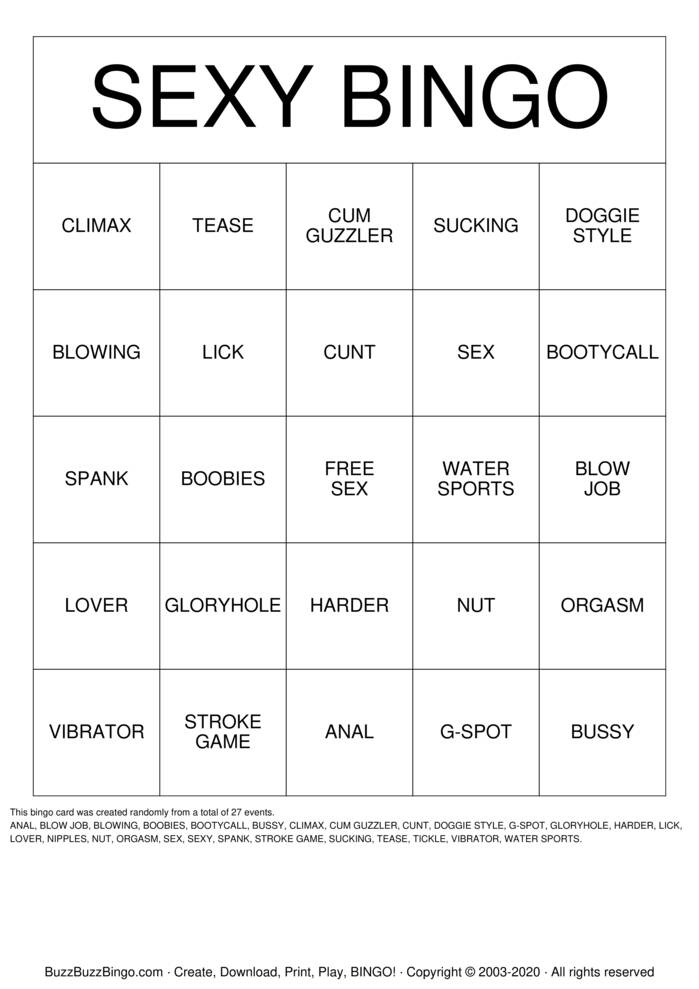 SEXY BINGO

| CLIMAX | TEASE | CUM GUZZLER | SUCKING | DOGGIE STYLE |
|---|---|---|---|---|
| BLOWING | LICK | CUNT | SEX | BOOTYCALL |
| SPANK | BOOBIES | FREE SEX | WATER SPORTS | BLOW JOB |
| LOVER | GLORYHOLE | HARDER | NUT | ORGASM |
| VIBRATOR | STROKE GAME | ANAL | G-SPOT | BUSSY |

This bingo card was created randomly from a total of 27 events.
ANAL, BLOW JOB, BLOWING, BOOBIES, BOOTYCALL, BUSSY, CLIMAX, CUM GUZZLER, CUNT, DOGGIE STYLE, G-SPOT, GLORYHOLE, HARDER, LICK, LOVER, NIPPLES, NUT, ORGASM, SEX, SEXY, SPANK, STROKE GAME, SUCKING, TEASE, TICKLE, VIBRATOR, WATER SPORTS.

BuzzBuzzBingo.com · Create, Download, Print, Play, BINGO! · Copyright © 2003-2020 · All rights reserved